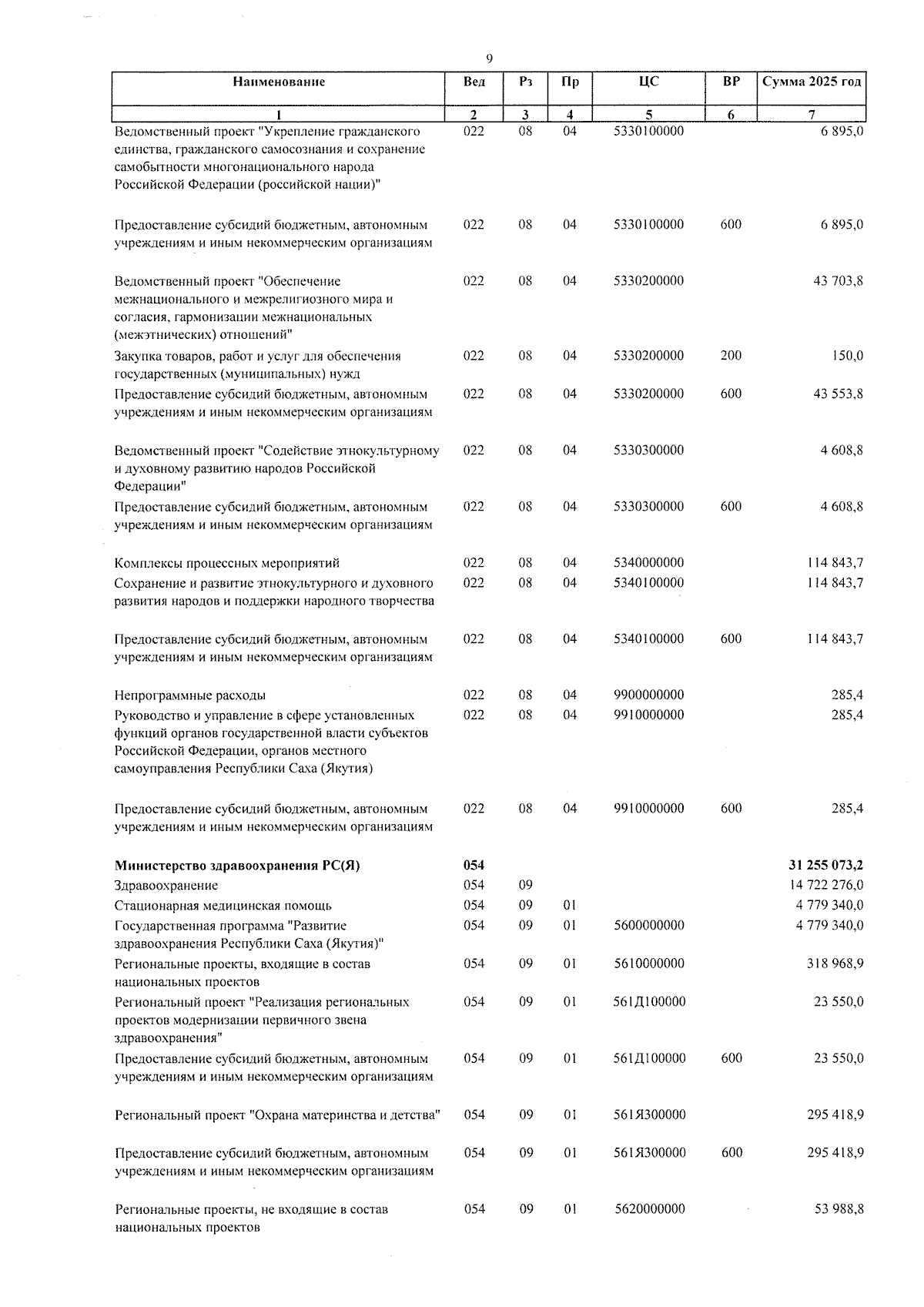 9

| Наименование | Вед | Рз | Пр | ЦС | ВР | Сумма 2025 год |
|---|---|---|---|---|---|---|
| 1 | 2 | 3 | 4 | 5 | 6 | 7 |
| Ведомственный проект "Укрепление гражданского единства, гражданского самосознания и сохранение самобытности многонационального народа Российской Федерации (российской нации)" | 022 | 08 | 04 | 5330100000 |  | 6 895,0 |
| Предоставление субсидий бюджетным, автономным учреждениям и иным некоммерческим организациям | 022 | 08 | 04 | 5330100000 | 600 | 6 895,0 |
| Ведомственный проект "Обеспечение межнационального и межрелигиозного мира и согласия, гармонизации межнациональных (межэтнических) отношений" | 022 | 08 | 04 | 5330200000 |  | 43 703,8 |
| Закупка товаров, работ и услуг для обеспечения государственных (муниципальных) нужд | 022 | 08 | 04 | 5330200000 | 200 | 150,0 |
| Предоставление субсидий бюджетным, автономным учреждениям и иным некоммерческим организациям | 022 | 08 | 04 | 5330200000 | 600 | 43 553,8 |
| Ведомственный проект "Содействие этнокультурному и духовному развитию народов Российской Федерации" | 022 | 08 | 04 | 5330300000 |  | 4 608,8 |
| Предоставление субсидий бюджетным, автономным учреждениям и иным некоммерческим организациям | 022 | 08 | 04 | 5330300000 | 600 | 4 608,8 |
| Комплексы процессных мероприятий | 022 | 08 | 04 | 5340000000 |  | 114 843,7 |
| Сохранение и развитие этнокультурного и духовного развития народов и поддержки народного творчества | 022 | 08 | 04 | 5340100000 |  | 114 843,7 |
| Предоставление субсидий бюджетным, автономным учреждениям и иным некоммерческим организациям | 022 | 08 | 04 | 5340100000 | 600 | 114 843,7 |
| Непрограммные расходы | 022 | 08 | 04 | 9900000000 |  | 285,4 |
| Руководство и управление в сфере установленных функций органов государственной власти субъектов Российской Федерации, органов местного самоуправления Республики Саха (Якутия) | 022 | 08 | 04 | 9910000000 |  | 285,4 |
| Предоставление субсидий бюджетным, автономным учреждениям и иным некоммерческим организациям | 022 | 08 | 04 | 9910000000 | 600 | 285,4 |
| Министерство здравоохранения РС(Я) | 054 |  |  |  |  | 31 255 073,2 |
| Здравоохранение | 054 | 09 |  |  |  | 14 722 276,0 |
| Стационарная медицинская помощь | 054 | 09 | 01 |  |  | 4 779 340,0 |
| Государственная программа "Развитие здравоохранения Республики Саха (Якутия)" | 054 | 09 | 01 | 5600000000 |  | 4 779 340,0 |
| Региональные проекты, входящие в состав национальных проектов | 054 | 09 | 01 | 5610000000 |  | 318 968,9 |
| Региональный проект "Реализация региональных проектов модернизации первичного звена здравоохранения" | 054 | 09 | 01 | 561Д100000 |  | 23 550,0 |
| Предоставление субсидий бюджетным, автономным учреждениям и иным некоммерческим организациям | 054 | 09 | 01 | 561Д100000 | 600 | 23 550,0 |
| Региональный проект "Охрана материнства и детства" | 054 | 09 | 01 | 561Я300000 |  | 295 418,9 |
| Предоставление субсидий бюджетным, автономным учреждениям и иным некоммерческим организациям | 054 | 09 | 01 | 561Я300000 | 600 | 295 418,9 |
| Региональные проекты, не входящие в состав национальных проектов | 054 | 09 | 01 | 5620000000 |  | 53 988,8 |